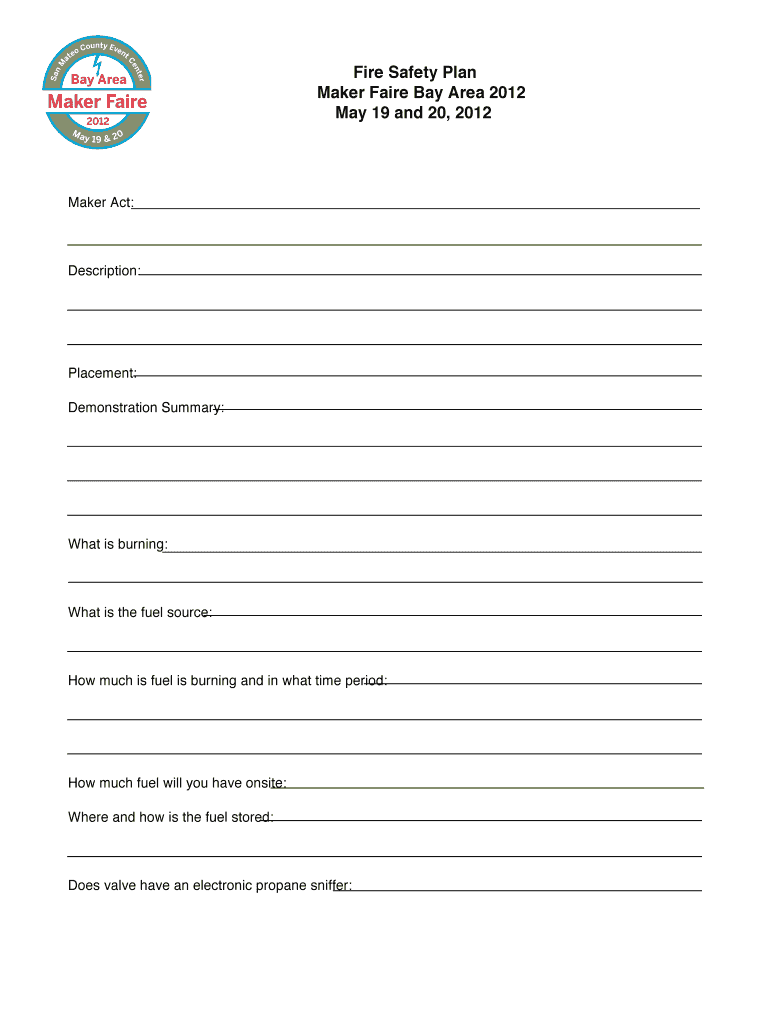 San Mateo County Event Center
Bay Area
Maker Faire
2012
May 19 & 20

Fire Safety Plan
Maker Faire Bay Area 2012
May 19 and 20, 2012

Maker Act:

Description:

Placement:

Demonstration Summary:

What is burning:

What is the fuel source:

How much is fuel is burning and in what time period:

How much fuel will you have onsite:

Where and how is the fuel stored:

Does valve have an electronic propane sniffer: